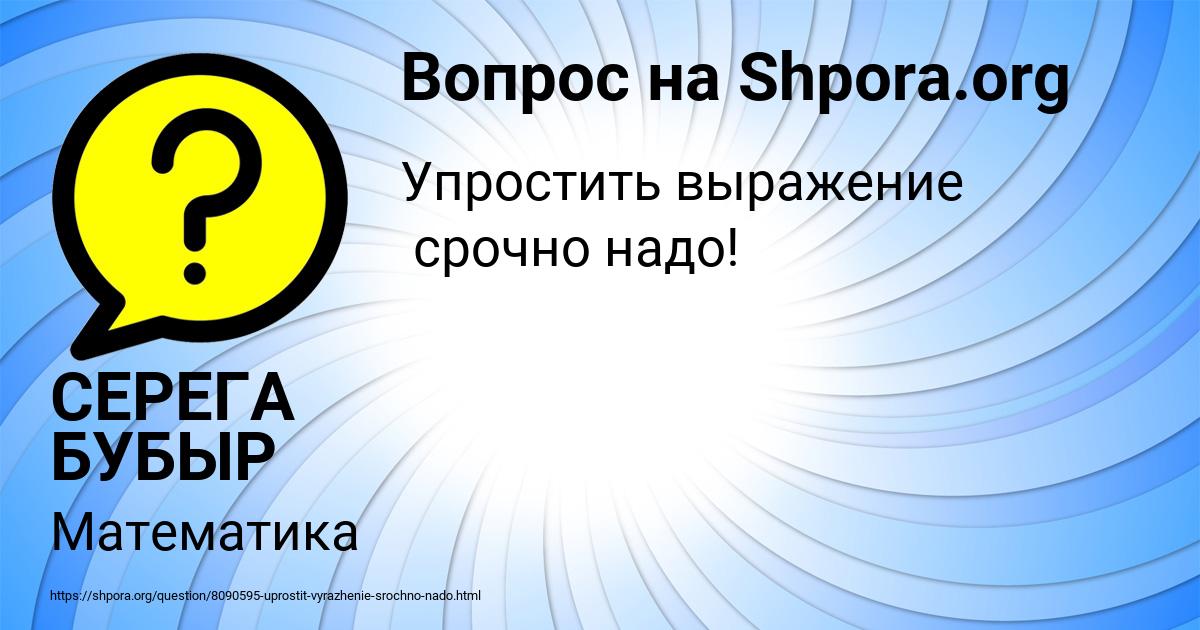 Вопрос на Shpora.org

Упростить выражение
срочно надо!

?

СЕРЕГА БУБЫР

Математика

https://shpora.org/question/8090595-uprostit-vyrazhenie-srochno-nado.html